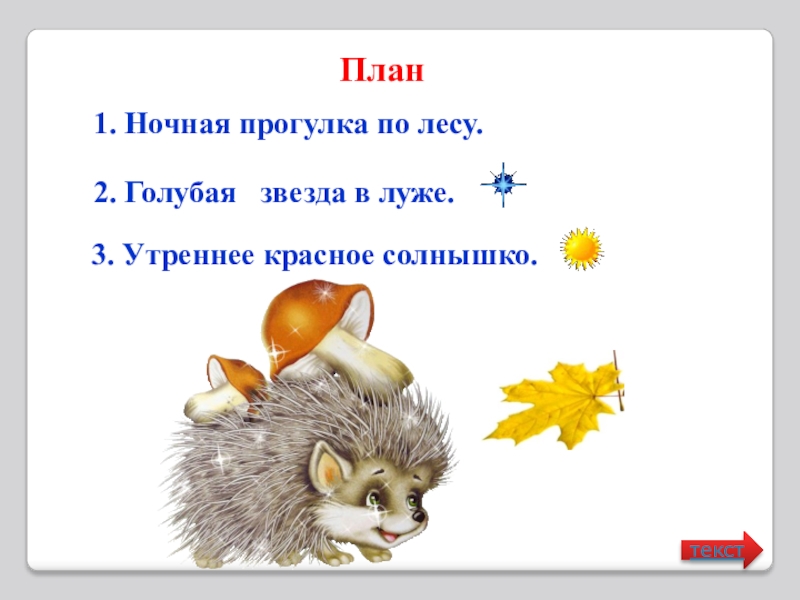 План

1. Ночная прогулка по лесу.

2. Голубая звезда в луже.

3. Утреннее красное солнышко.

текст